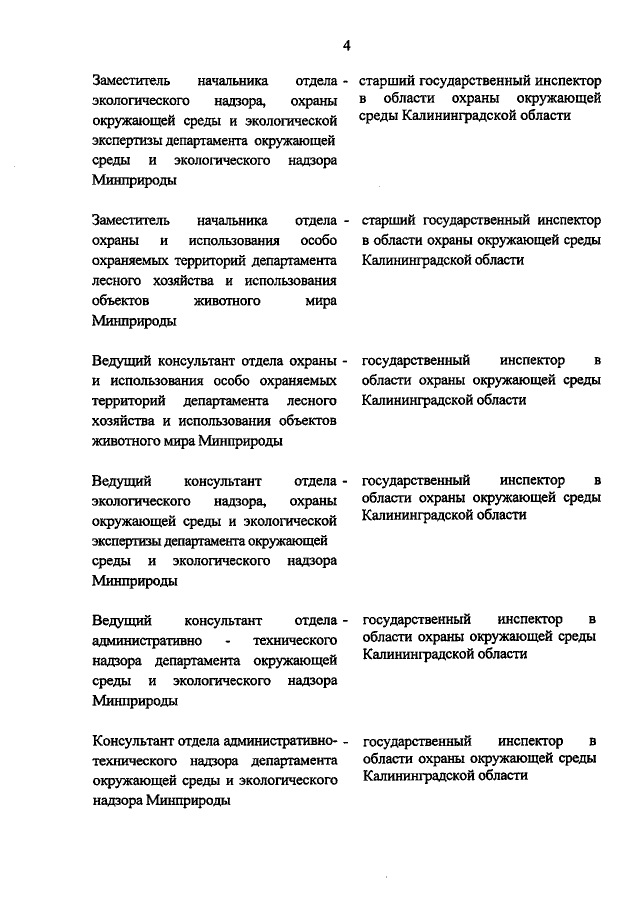 4

Заместитель начальника отдела экологического надзора, охраны окружающей среды и экологической экспертизы департамента окружающей среды и экологического надзора Минприроды

- старший государственный инспектор в области охраны окружающей среды Калининградской области

Заместитель начальника отдела охраны и использования особо охраняемых территорий департамента лесного хозяйства и использования объектов животного мира Минприроды

- старший государственный инспектор в области охраны окружающей среды Калининградской области

Ведущий консультант отдела охраны и использования особо охраняемых территорий департамента лесного хозяйства и использования объектов животного мира Минприроды

- государственный инспектор в области охраны окружающей среды Калининградской области

Ведущий консультант отдела экологического надзора, охраны окружающей среды и экологической экспертизы департамента окружающей среды и экологического надзора Минприроды

- государственный инспектор в области охраны окружающей среды Калининградской области

Ведущий консультант отдела административно - технического надзора департамента окружающей среды и экологического надзора Минприроды

- государственный инспектор в области охраны окружающей среды Калининградской области

Консультант отдела административно-технического надзора департамента окружающей среды и экологического надзора Минприроды

- государственный инспектор в области охраны окружающей среды Калининградской области